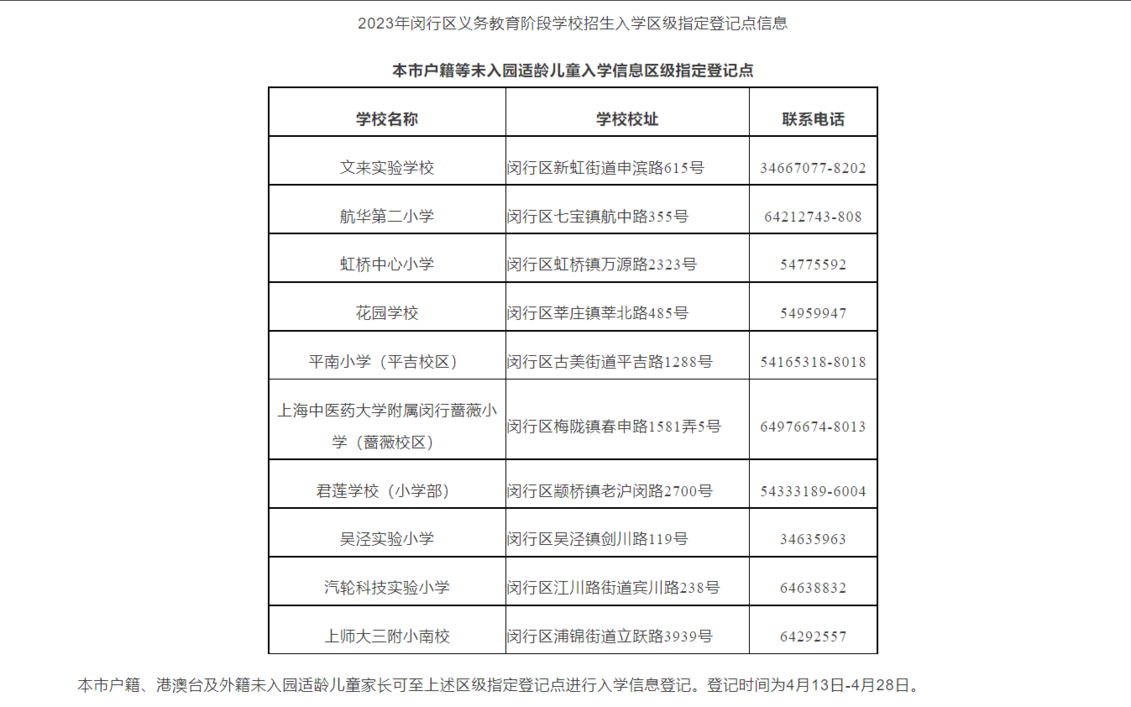 2023年闵行区义务教育阶段学校招生入学区级指定登记点信息

本市户籍等未入园适龄儿童入学信息区级指定登记点

| 学校名称 | 学校校址 | 联系电话 |
|---|---|---|
| 文来实验学校 | 闵行区新虹街道申滨路615号 | 34667077-8202 |
| 航华第二小学 | 闵行区七宝镇航中路355号 | 64212743-808 |
| 虹桥中心小学 | 闵行区虹桥镇万源路2323号 | 54775592 |
| 花园学校 | 闵行区莘庄镇莘北路485号 | 54959947 |
| 平南小学（平吉校区） | 闵行区古美街道平吉路1288号 | 54165318-8018 |
| 上海中医药大学附属闵行蔷薇小学（蔷薇校区） | 闵行区梅陇镇春申路1581弄5号 | 64976674-8013 |
| 君莲学校（小学部） | 闵行区颛桥镇老沪闵路2700号 | 54333189-6004 |
| 吴泾实验小学 | 闵行区吴泾镇剑川路119号 | 34635963 |
| 汽轮科技实验小学 | 闵行区江川路街道宾川路238号 | 64638832 |
| 上师大三附小南校 | 闵行区浦锦街道立跃路3939号 | 64292557 |

本市户籍、港澳台及外籍未入园适龄儿童家长可至上述区级指定登记点进行入学信息登记。登记时间为4月13日-4月28日。